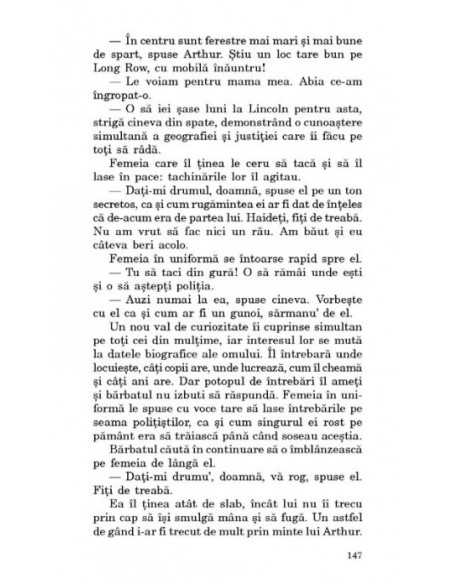 — În centru sunt ferestre mai mari și mai bune de spart, spuse Arthur. Știu un loc tare bun pe Long Row, cu mobilă înăuntru!

— Le voiam pentru mama mea. Abia ce-am îngropat-o.

— O să iei șase luni la Lincoln pentru asta, strigă cineva din spate, demonstrând o cunoaștere simultană a geografiei și justiției care îi făcu pe toți să râdă.

Femeia care îl ținea le ceru să tacă și să îl lase în pace: tachinările lor îl agitau.

— Dați-mi drumul, doamnă, spuse el pe un ton secretos, ca și cum rugămintea ei ar fi dat de înțeles că de-acum era de partea lui. Haideți, fiți de treabă. Nu am vrut să fac nici un rău. Am băut și eu câteva beri acolo.

Femeia în uniformă se întoarse rapid spre el.

— Tu să taci din gură! O să rămâi unde ești și o să aștepți poliția.

— Auzi numai la ea, spuse cineva. Vorbește cu el ca și cum ar fi un gunoi, sărmanu' de el.

Un nou val de curiozitate îi cuprinse simultan pe toți cei din mulțime, iar interesul lor se mută la datele biografice ale omului. Îl întrebară unde locuiește, câți copii are, unde lucrează, cum îl cheamă și câți ani are. Dar potopul de întrebări îl ameți și bărbatul nu izbuti să răspundă. Femeia în uniformă le spuse cu voce tare să lase întrebările pe seama polițiștilor, ca și cum singurul ei rost pe pământ era să trăiască până când soseau aceștia.

Bărbatul căută în continuare să o îmblânzească pe femeia de lângă el.

— Dați-mi drumu', doamnă, vă rog, spuse el. Fiți de treabă.

Ea îl ținea atât de slab, încât lui nu îi trecu prin cap să își smulgă mâna și să fugă. Un astfel de gând i-ar fi trecut de mult prin minte lui Arthur.

147